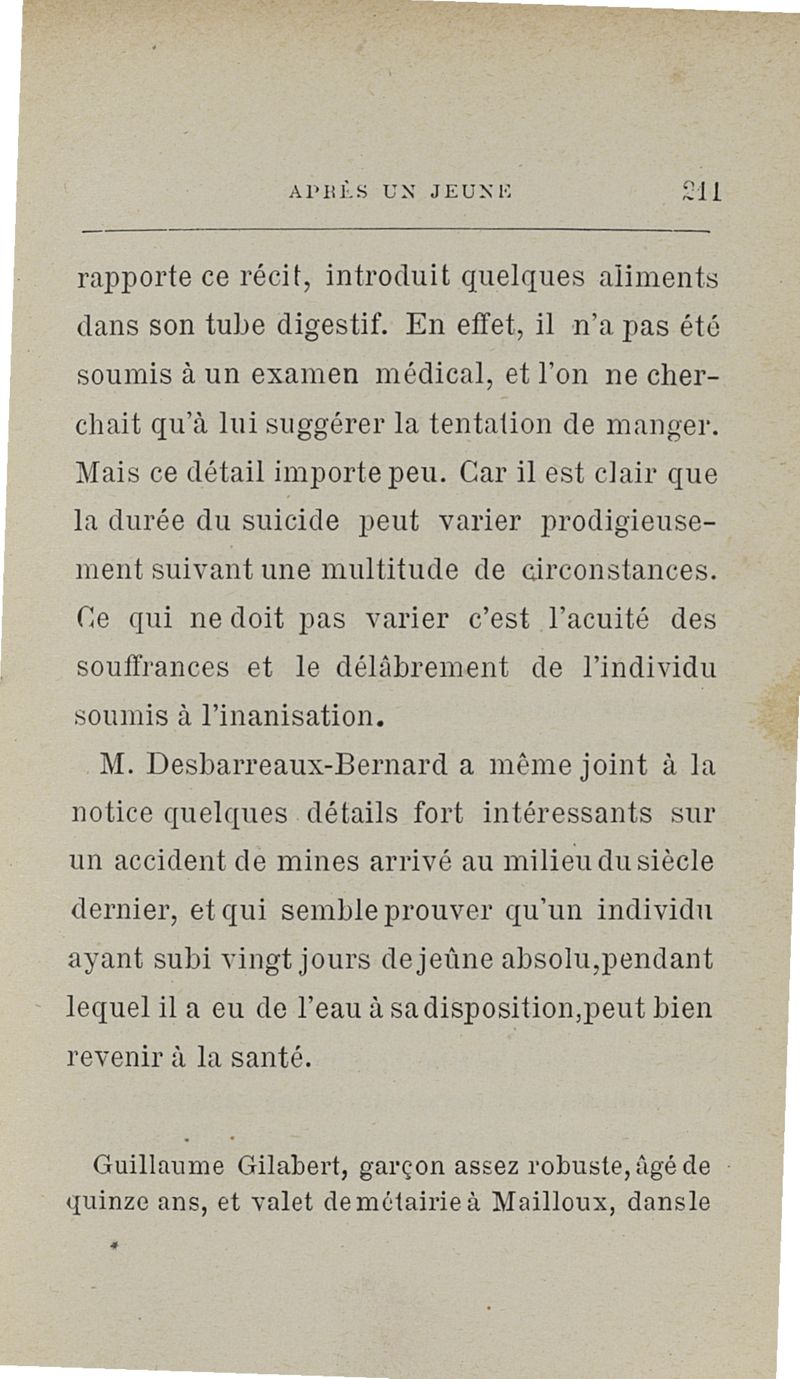 APRÈS UN JEUNE 211

rapporte ce récit, introduit quelques aliments dans son tube digestif. En effet, il n'a pas été soumis à un examen médical, et l'on ne cherchait qu'à lui suggérer la tentation de manger. Mais ce détail importe peu. Car il est clair que la durée du suicide peut varier prodigieusement suivant une multitude de circonstances. Ce qui ne doit pas varier c'est l'acuité des souffrances et le délâbrement de l'individu soumis à l'inanisation.

M. Desbarreaux-Bernard a même joint à la notice quelques détails fort intéressants sur un accident de mines arrivé au milieu du siècle dernier, et qui semble prouver qu'un individu ayant subi vingt jours de jeûne absolu, pendant lequel il a eu de l'eau à sa disposition, peut bien revenir à la santé.

Guillaume Gilabert, garçon assez robuste, âgé de quinze ans, et valet de métairie à Mailloux, dans le